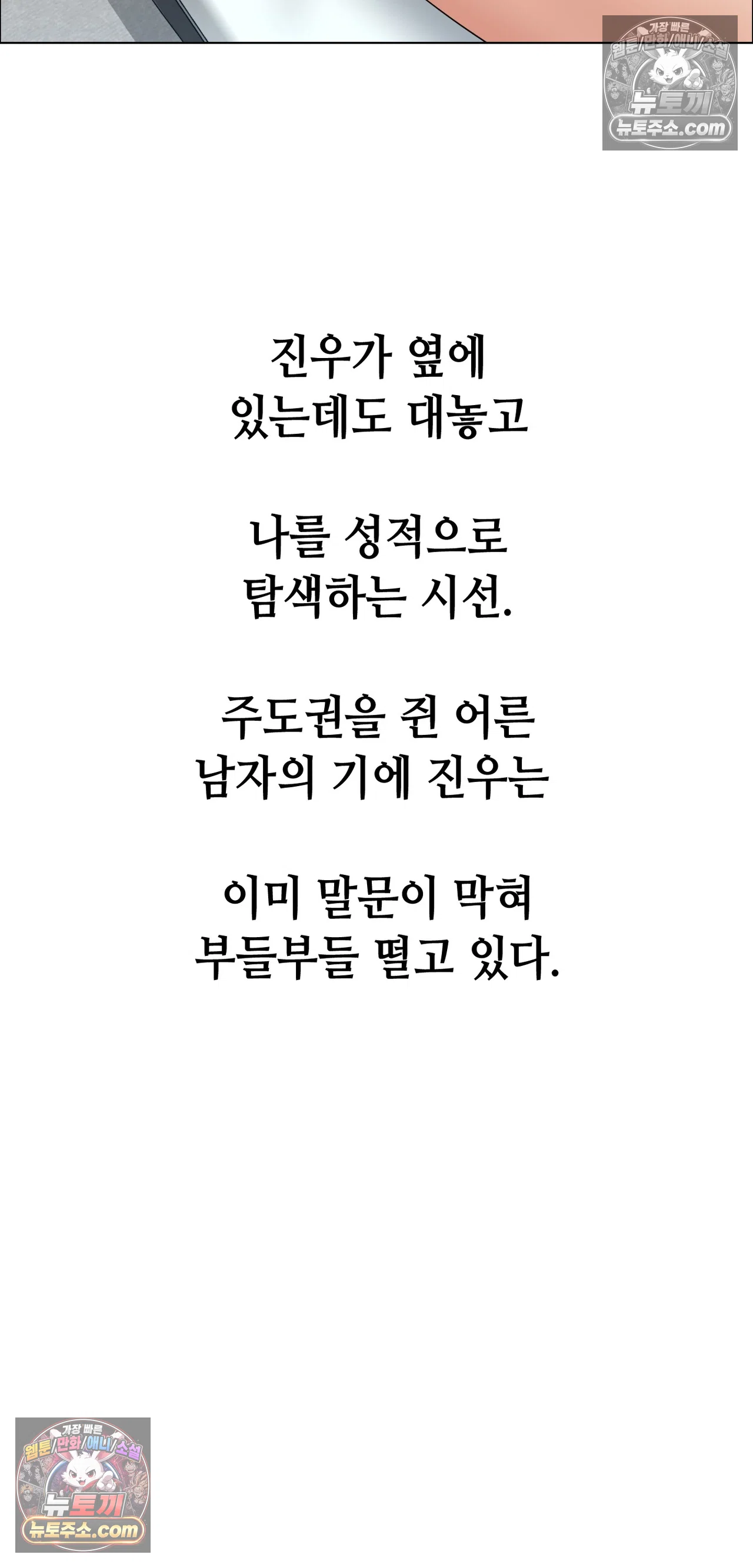 진우가 옆에
있는데도 대놓고

나를 성적으로
탐색하는 시선.

주도권을 쥔 어른
남자의 기에 진우는

이미 말문이 막혀
부들부들 떨고 있다.

가장 빠른
웹툰/만화/애니/소설
뉴토끼
뉴토주소.com